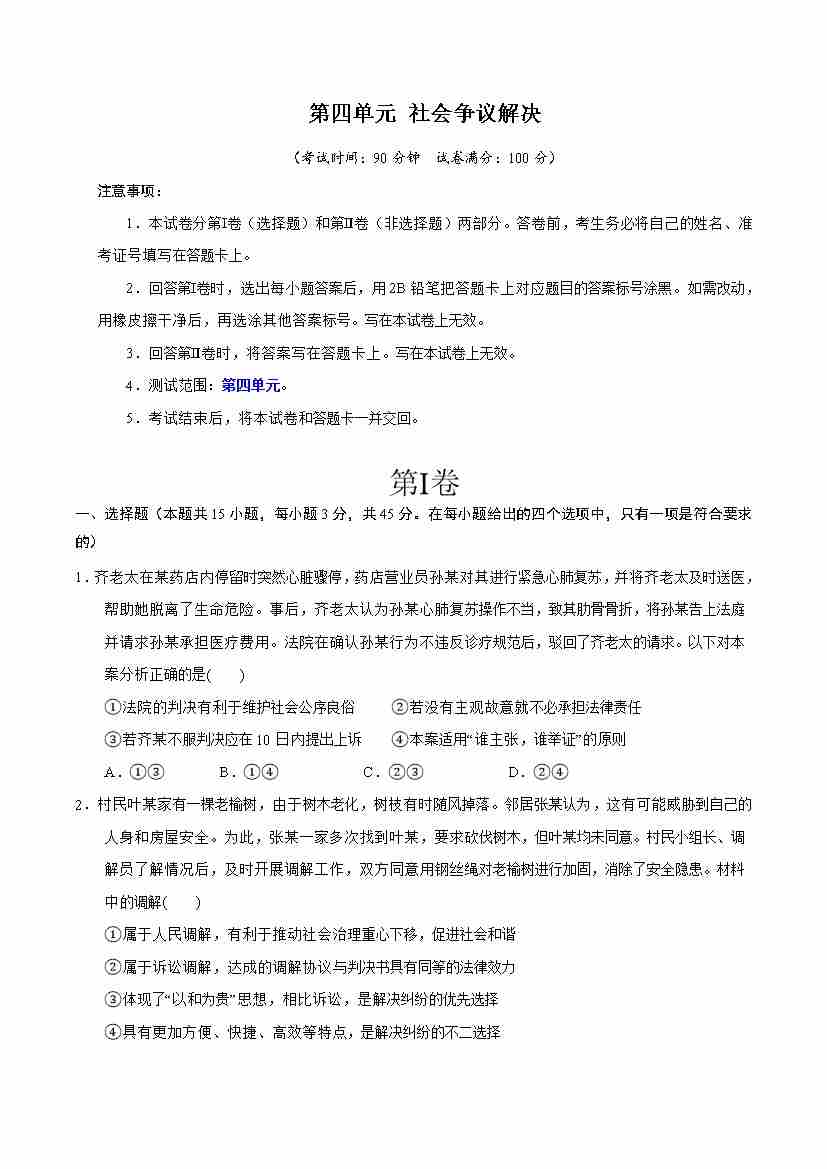 第四单元 社会争议解决

（考试时间：90 分钟　试卷满分：100 分）

注意事项：

1．本试卷分第Ⅰ卷（选择题）和第Ⅱ卷（非选择题）两部分。答卷前，考生务必将自己的姓名、准考证号填写在答题卡上。

2．回答第Ⅰ卷时，选出每小题答案后，用 2B 铅笔把答题卡上对应题目的答案标号涂黑。如需改动，用橡皮擦干净后，再选涂其他答案标号。写在本试卷上无效。

3．回答第Ⅱ卷时，将答案写在答题卡上。写在本试卷上无效。

4．测试范围：第四单元。

5．考试结束后，将本试卷和答题卡一并交回。

第Ⅰ卷

一、选择题（本题共 15 小题，每小题 3 分，共 45 分。在每小题给出的四个选项中，只有一项是符合要求的）

1．齐老太在某药店内停留时突然心脏骤停，药店营业员孙某对其进行紧急心肺复苏，并将齐老太及时送医，帮助她脱离了生命危险。事后，齐老太认为孙某心肺复苏操作不当，致其肋骨骨折，将孙某告上法庭并请求孙某承担医疗费用。法院在确认孙某行为不违反诊疗规范后，驳回了齐老太的请求。以下对本案分析正确的是(　　)

①法院的判决有利于维护社会公序良俗　　②若没有主观故意就不必承担法律责任

③若齐某不服判决应在 10 日内提出上诉　　④本案适用“谁主张，谁举证”的原则

A．①③　　B．①④　　C．②③　　D．②④

2．村民叶某家有一棵老榆树，由于树木老化，树枝有时随风掉落。邻居张某认为，这有可能威胁到自己的人身和房屋安全。为此，张某一家多次找到叶某，要求砍伐树木，但叶某均未同意。村民小组长、调解员了解情况后，及时开展调解工作，双方同意用钢丝绳对老榆树进行加固，消除了安全隐患。材料中的调解(　　)

①属于人民调解，有利于推动社会治理重心下移，促进社会和谐

②属于诉讼调解，达成的调解协议与判决书具有同等的法律效力

③体现了“以和为贵”思想，相比诉讼，是解决纠纷的优先选择

④具有更加方便、快捷、高效等特点，是解决纠纷的不二选择